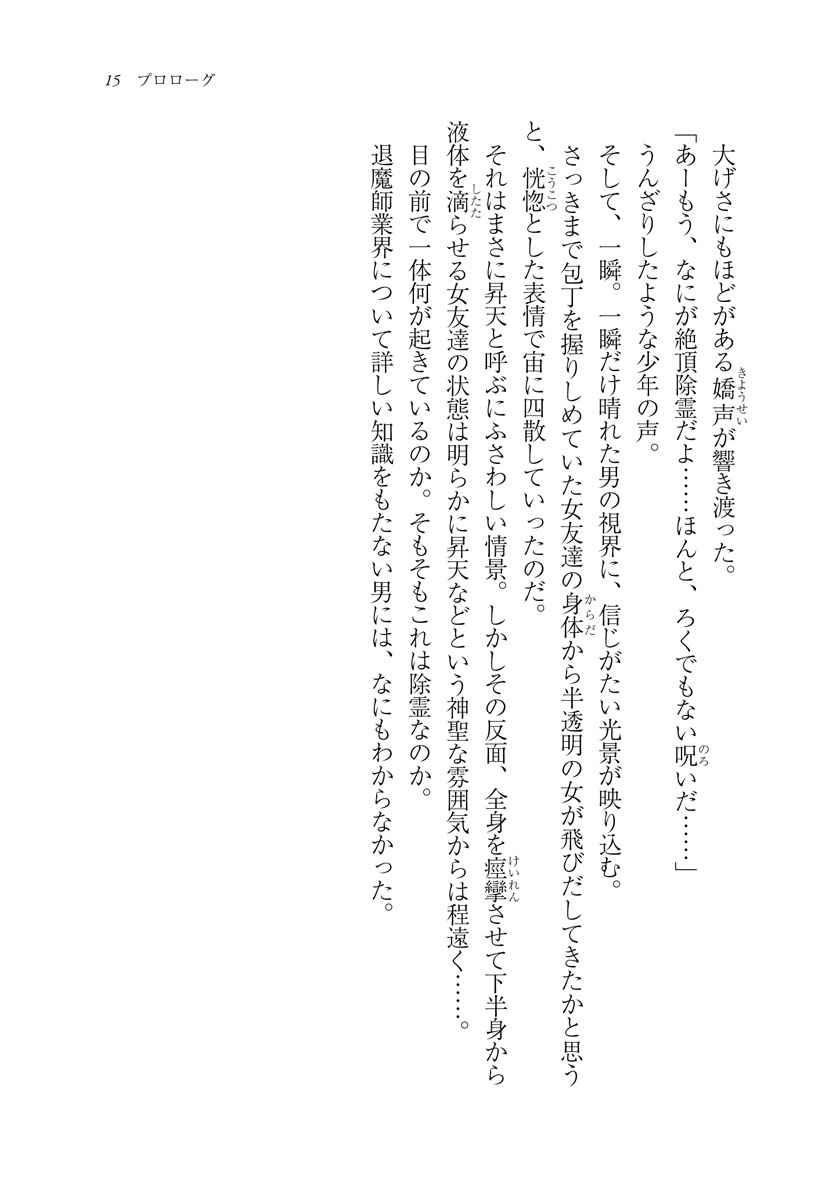 15 プロローグ

大げさにもほどがある嬌声が響き渡った。

「あーもう、なにが絶頂除霊だよ……ほんと、ろくでもない呪いだ……」

うんざりしたような少年の声。

そして、一瞬。一瞬だけ晴れた男の視界に、信じがたい光景が映り込む。

さっきまで包丁を握りしめていた女友達の身体から半透明の女が飛びだしてきたかと思うと、恍惚とした表情で宙に四散していったのだ。

それはまさに昇天と呼ぶにふさわしい情景。しかしその反面、全身を痙攣させて下半身から液体を滴らせる女友達の状態は明らかに昇天などという神聖な雰囲気からは程遠く……。

目の前で一体何が起きているのか。そもそもこれは除霊なのか。

退魔師業界について詳しい知識をもたない男には、なにもわからなかった。